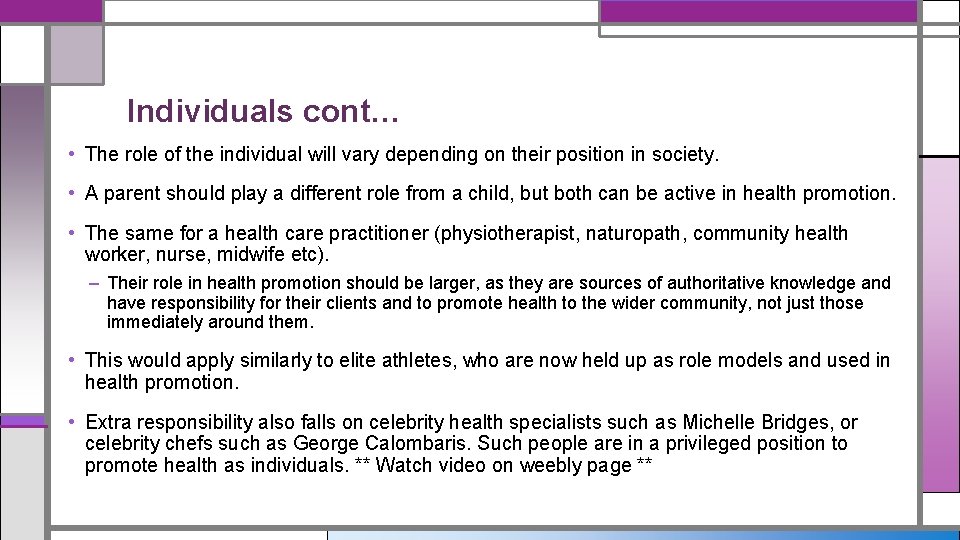 Individuals cont…

• The role of the individual will vary depending on their position in society.

• A parent should play a different role from a child, but both can be active in health promotion.

• The same for a health care practitioner (physiotherapist, naturopath, community health worker, nurse, midwife etc).

– Their role in health promotion should be larger, as they are sources of authoritative knowledge and have responsibility for their clients and to promote health to the wider community, not just those immediately around them.

• This would apply similarly to elite athletes, who are now held up as role models and used in health promotion.

• Extra responsibility also falls on celebrity health specialists such as Michelle Bridges, or celebrity chefs such as George Calombaris. Such people are in a privileged position to promote health as individuals. ** Watch video on weebly page **